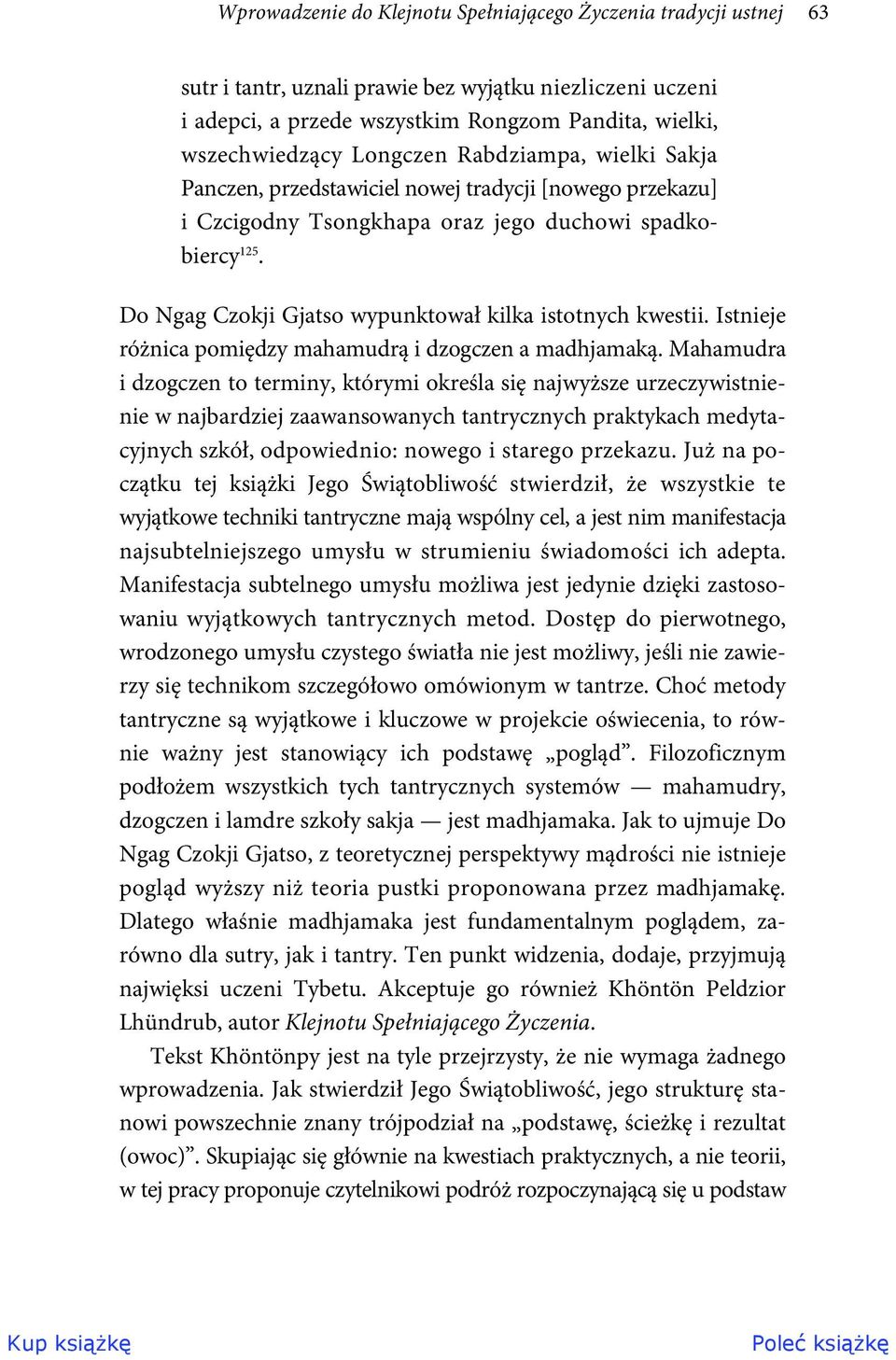 Wprowadzenie do Klejnotu Spełniającego Życzenia tradycji ustnej 63

sutr i tantr, uznali prawie bez wyjątku niezliczeni uczeni i adepci, a przede wszystkim Rongzom Pandita, wielki, wszechwiedzący Longczen Rabdziampa, wielki Sakja Panczen, przedstawiciel nowej tradycji [nowego przekazu] i Czcigodny Tsongkhapa oraz jego duchowi spadkobiercy$^{125}$.

Do Ngag Czokji Gjatso wypunktował kilka istotnych kwestii. Istnieje różnica pomiędzy mahamudrą i dzogczen a madhjamaką. Mahamudra i dzogczen to terminy, którymi określa się najwyższe urzeczywistnienie w najbardziej zaawansowanych tantrycznych praktykach medytacyjnych szkół, odpowiednio: nowego i starego przekazu. Już na początku tej książki Jego Świątobliwość stwierdził, że wszystkie te wyjątkowe techniki tantryczne mają wspólny cel, a jest nim manifestacja najsubtelniejszego umysłu w strumieniu świadomości ich adepta. Manifestacja subtelnego umysłu możliwa jest jedynie dzięki zastosowaniu wyjątkowych tantrycznych metod. Dostęp do pierwotnego, wrodzonego umysłu czystego światła nie jest możliwy, jeśli nie zawierzy się technikom szczegółowo omówionym w tantrze. Choć metody tantryczne są wyjątkowe i kluczowe w projekcie oświecenia, to równie ważny jest stanowiący ich podstawę „pogląd”. Filozoficznym podłożem wszystkich tych tantrycznych systemów — mahamudry, dzogczen i lamdre szkoły sakja — jest madhjamaka. Jak to ujmuje Do Ngag Czokji Gjatso, z teoretycznej perspektywy mądrości nie istnieje pogląd wyższy niż teoria pustki proponowana przez madhjamakę. Dlatego właśnie madhjamaka jest fundamentalnym poglądem, zarówno dla sutry, jak i tantry. Ten punkt widzenia, dodaje, przyjmują najwięksi uczeni Tybetu. Akceptuje go również Khöntön Peldzior Lhündrub, autor Klejnotu Spełniającego Życzenia.

Tekst Khöntönpy jest na tyle przejrzysty, że nie wymaga żadnego wprowadzenia. Jak stwierdził Jego Świątobliwość, jego strukturę stanowi powszechnie znany trójpodział na „podstawę, ścieżkę i rezultat (owoc)”. Skupiając się głównie na kwestiach praktycznych, a nie teorii, w tej pracy proponuje czytelnikowi podróż rozpoczynającą się u podstaw

Kup książkę

Poleć książkę